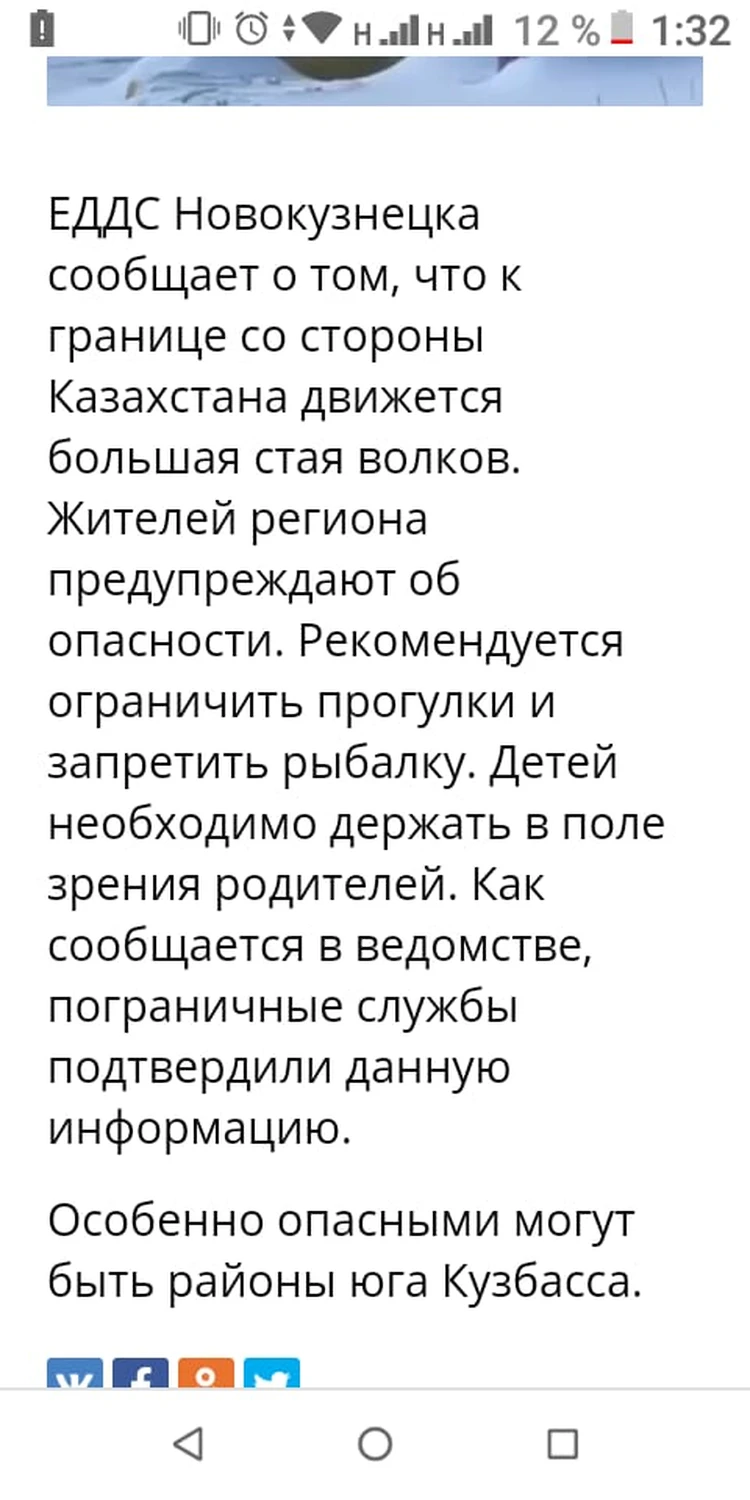 H H 12 % 1:32

ЕДДС Новокузнецка сообщает о том, что к границе со стороны Казахстана движется большая стая волков. Жителей региона предупреждают об опасности. Рекомендуется ограничить прогулки и запретить рыбалку. Детей необходимо держать в поле зрения родителей. Как сообщается в ведомстве, пограничные службы подтвердили данную информацию.

Особенно опасными могут быть районы юга Кузбасса.